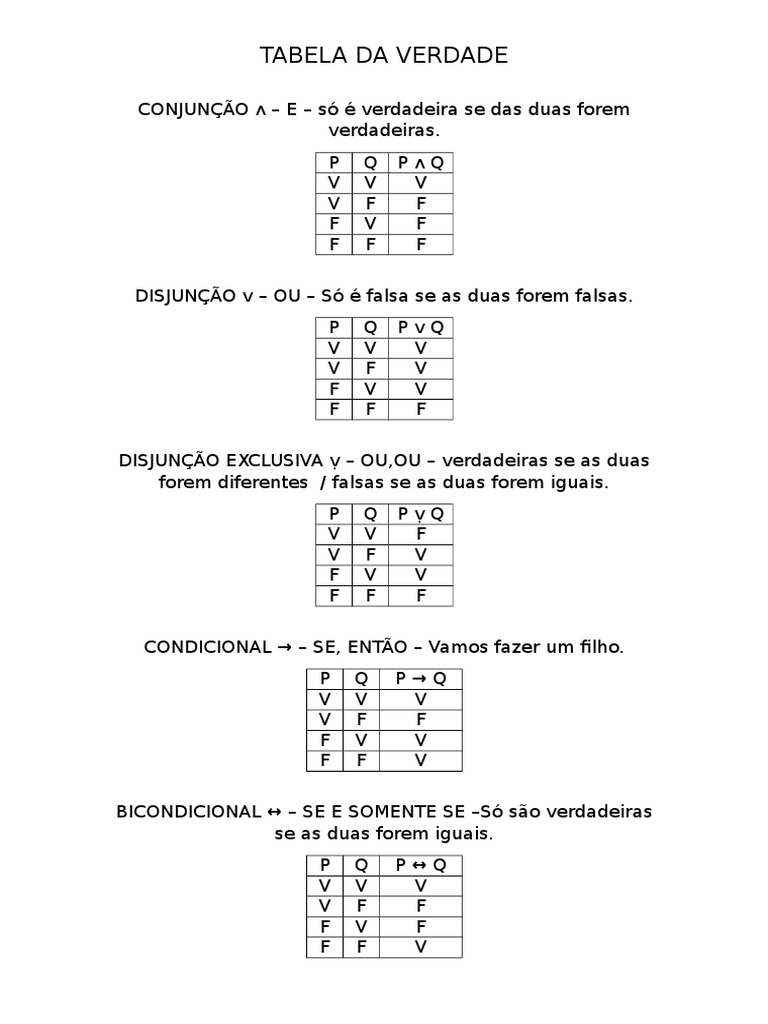 TABELA DA VERDADE

CONJUNÇÃO $\wedge$ – E – só é verdadeira se das duas forem verdadeiras.

| P | Q | P $\wedge$ Q |
|---|---|---|
| V | V | V |
| V | F | F |
| F | V | F |
| F | F | F |

DISJUNÇÃO $\vee$ – OU – Só é falsa se as duas forem falsas.

| P | Q | P $\vee$ Q |
|---|---|---|
| V | V | V |
| V | F | V |
| F | V | V |
| F | F | F |

DISJUNÇÃO EXCLUSIVA $\underline{\vee}$ – OU,OU – verdadeiras se as duas forem diferentes / falsas se as duas forem iguais.

| P | Q | P $\underline{\vee}$ Q |
|---|---|---|
| V | V | F |
| V | F | V |
| F | V | V |
| F | F | F |

CONDICIONAL $\rightarrow$ – SE, ENTÃO – Vamos fazer um filho.

| P | Q | P $\rightarrow$ Q |
|---|---|---|
| V | V | V |
| V | F | F |
| F | V | V |
| F | F | V |

BICONDICIONAL $\leftrightarrow$ – SE E SOMENTE SE –Só são verdadeiras se as duas forem iguais.

| P | Q | P $\leftrightarrow$ Q |
|---|---|---|
| V | V | V |
| V | F | F |
| F | V | F |
| F | F | V |